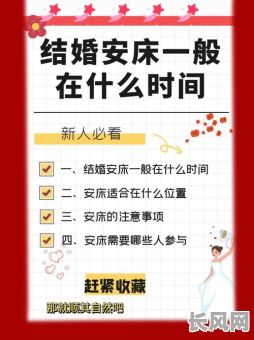 结婚安床一般在什么时间

新人必看

一、结婚安床一般在什么时间

二、安床适合在什么位置

三、安床的注意事项

四、安床需要哪些人参与

赶紧收藏

那就顺其自然吧

长风网